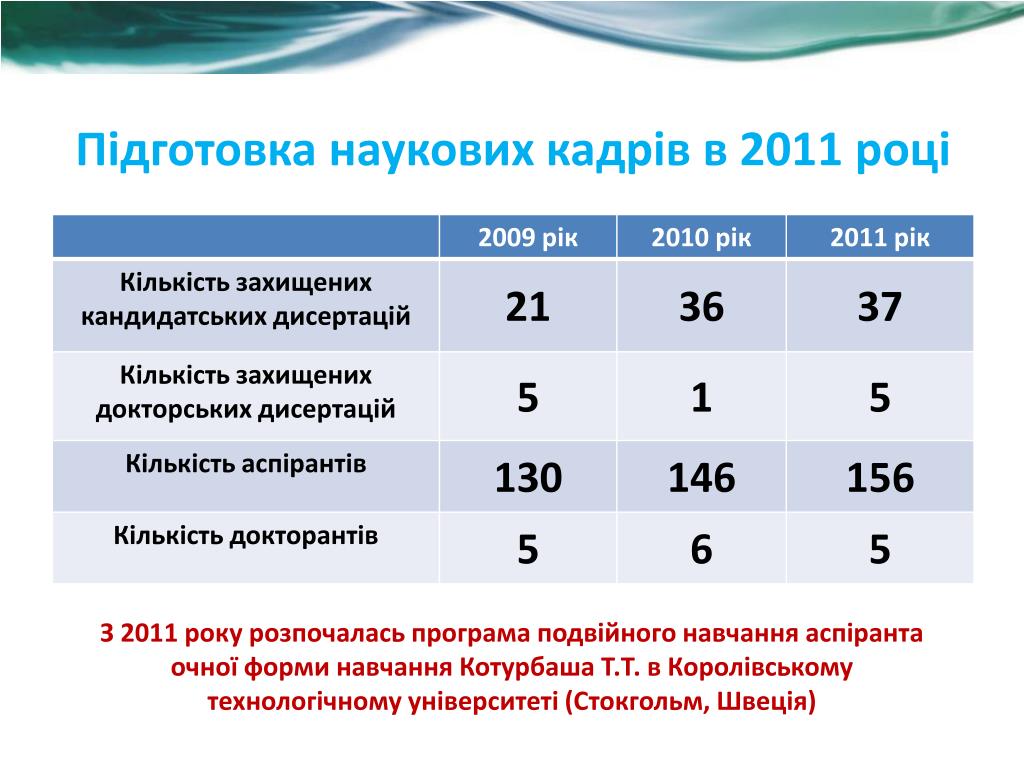 Підготовка наукових кадрів в 2011 році

| | 2009 рік | 2010 рік | 2011 рік |
|---|---|---|---|
| Кількість захищених кандидатських дисертацій | 21 | 36 | 37 |
| Кількість захищених докторських дисертацій | 5 | 1 | 5 |
| Кількість аспірантів | 130 | 146 | 156 |
| Кількість докторантів | 5 | 6 | 5 |

З 2011 року розпочалась програма подвійного навчання аспіранта очної форми навчання Котурбаша Т.Т. в Королівському технологічному університеті (Стокгольм, Швеція)